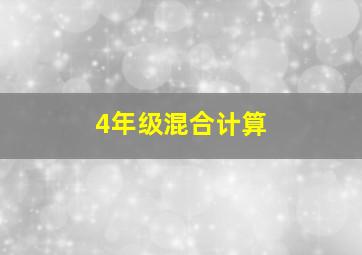 4年级混合计算